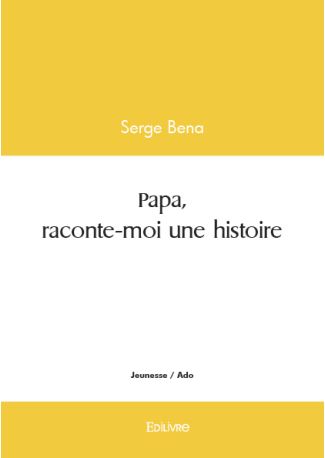 Serge Bena

Papa,
raconte-moi une histoire

Jeunesse / Ado

EDILIVRE